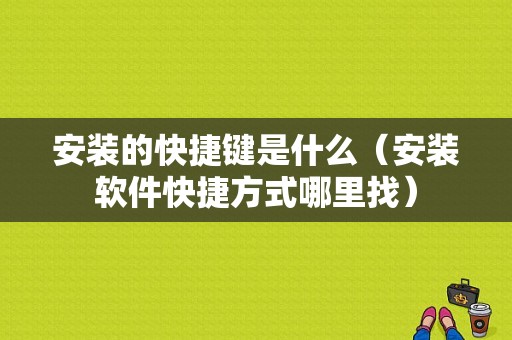 安装的快捷键是什么（安装软件快捷方式哪里找）